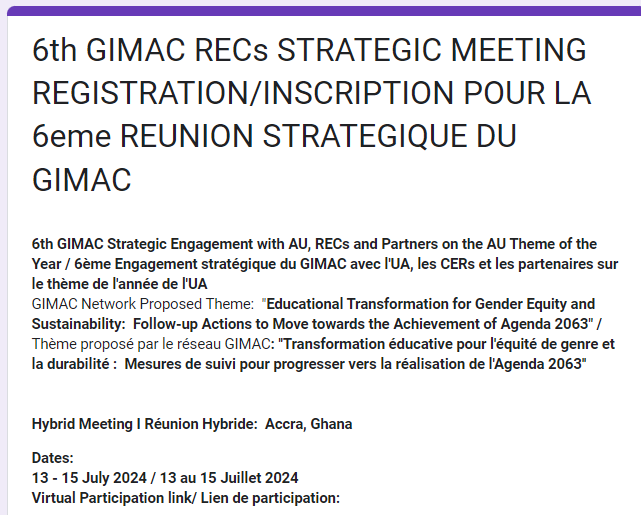 6th GIMAC RECs STRATEGIC MEETING REGISTRATION/INSCRIPTION POUR LA 6eme REUNION STRATEGIQUE DU GIMAC

6th GIMAC Strategic Engagement with AU, RECs and Partners on the AU Theme of the Year / 6ème Engagement stratégique du GIMAC avec l'UA, les CERs et les partenaires sur le thème de l'année de l'UA
GIMAC Network Proposed Theme: "Educational Transformation for Gender Equity and Sustainability: Follow-up Actions to Move towards the Achievement of Agenda 2063" / Thème proposé par le réseau GIMAC: "Transformation éducative pour l'équité de genre et la durabilité : Mesures de suivi pour progresser vers la réalisation de l'Agenda 2063"

Hybrid Meeting I Réunion Hybride: Accra, Ghana

Dates:
13 - 15 July 2024 / 13 au 15 Juillet 2024
Virtual Participation link/ Lien de participation: